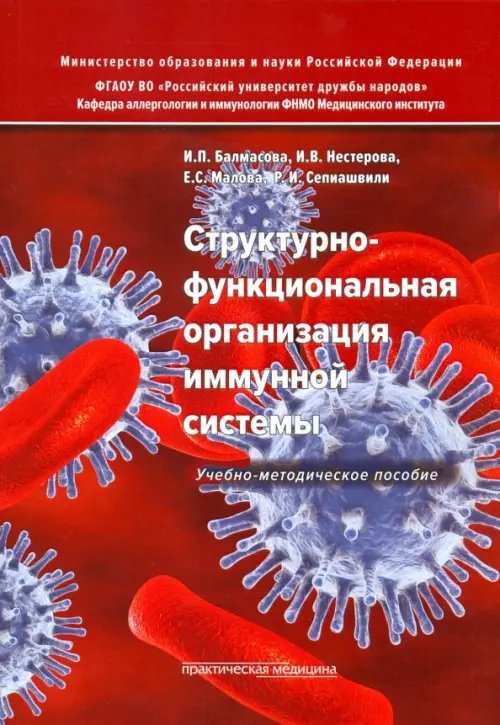 Министерство образования и науки Российской Федерации
ФГАОУ ВО «Российский университет дружбы народов»
Кафедра аллергологии и иммунологии ФНМО Медицинского института

И.П. Балмасова, И.В. Нестерова, Е.С. Малова, Р.И. Сепиашвили

Структурно-функциональная организация иммунной системы

Учебно-методическое пособие

практическая медицина